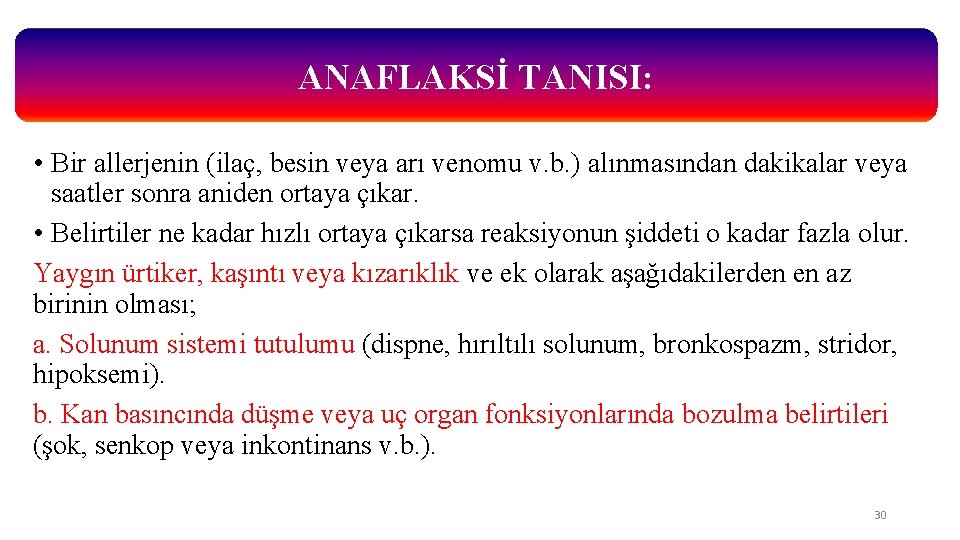 ANAFLAKSİ TANISI:

• Bir allerjenin (ilaç, besin veya arı venomu v.b.) alınmasından dakikalar veya saatler sonra aniden ortaya çıkar.

• Belirtiler ne kadar hızlı ortaya çıkarsa reaksiyonun şiddeti o kadar fazla olur.

Yaygın ürtiker, kaşıntı veya kızarıklık ve ek olarak aşağıdakilerden en az birinin olması;

a. Solunum sistemi tutulumu (dispne, hırıltılı solunum, bronkospazm, stridor, hipoksemi).

b. Kan basıncında düşme veya uç organ fonksiyonlarında bozulma belirtileri (şok, senkop veya inkontinans v.b.).

30